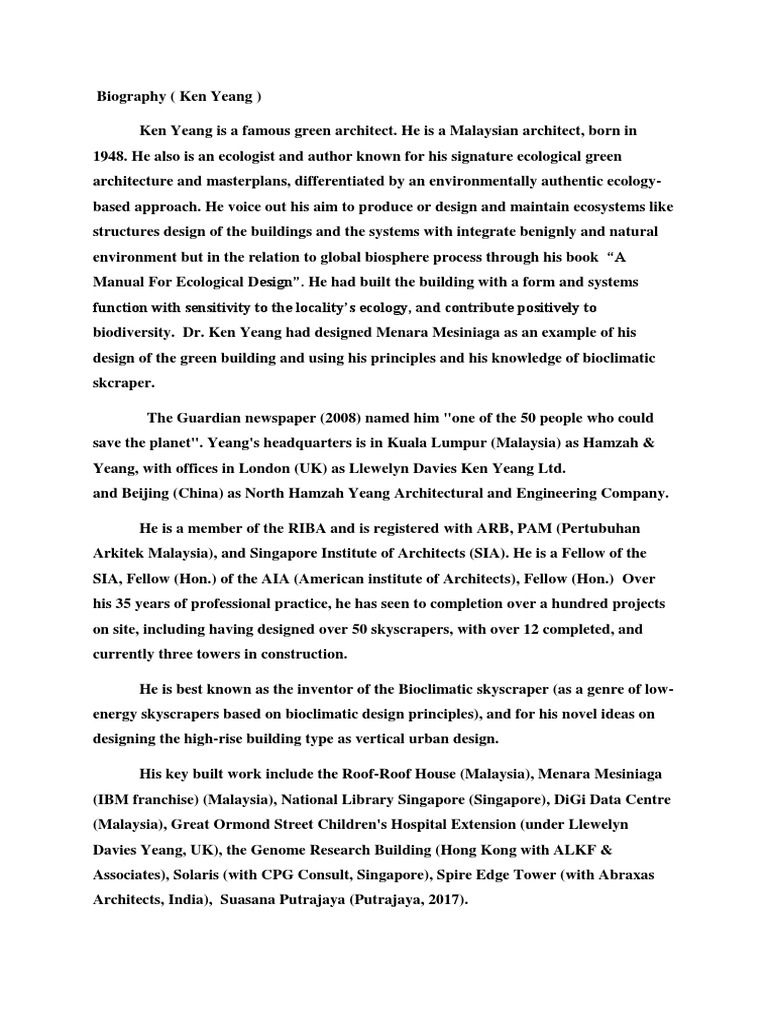 Biography ( Ken Yeang )

Ken Yeang is a famous green architect. He is a Malaysian architect, born in 1948. He also is an ecologist and author known for his signature ecological green architecture and masterplans, differentiated by an environmentally authentic ecology-based approach. He voice out his aim to produce or design and maintain ecosystems like structures design of the buildings and the systems with integrate benignly and natural environment but in the relation to global biosphere process through his book "A Manual For Ecological Design". He had built the building with a form and systems function with sensitivity to the locality's ecology, and contribute positively to biodiversity. Dr. Ken Yeang had designed Menara Mesiniaga as an example of his design of the green building and using his principles and his knowledge of bioclimatic skcraper.

The Guardian newspaper (2008) named him "one of the 50 people who could save the planet". Yeang's headquarters is in Kuala Lumpur (Malaysia) as Hamzah & Yeang, with offices in London (UK) as Llewelyn Davies Ken Yeang Ltd. and Beijing (China) as North Hamzah Yeang Architectural and Engineering Company.

He is a member of the RIBA and is registered with ARB, PAM (Pertubuhan Arkitek Malaysia), and Singapore Institute of Architects (SIA). He is a Fellow of the SIA, Fellow (Hon.) of the AIA (American institute of Architects), Fellow (Hon.) Over his 35 years of professional practice, he has seen to completion over a hundred projects on site, including having designed over 50 skyscrapers, with over 12 completed, and currently three towers in construction.

He is best known as the inventor of the Bioclimatic skyscraper (as a genre of low-energy skyscrapers based on bioclimatic design principles), and for his novel ideas on designing the high-rise building type as vertical urban design.

His key built work include the Roof-Roof House (Malaysia), Menara Mesiniaga (IBM franchise) (Malaysia), National Library Singapore (Singapore), DiGi Data Centre (Malaysia), Great Ormond Street Children's Hospital Extension (under Llewelyn Davies Yeang, UK), the Genome Research Building (Hong Kong with ALKF & Associates), Solaris (with CPG Consult, Singapore), Spire Edge Tower (with Abraxas Architects, India), Suasana Putrajaya (Putrajaya, 2017).